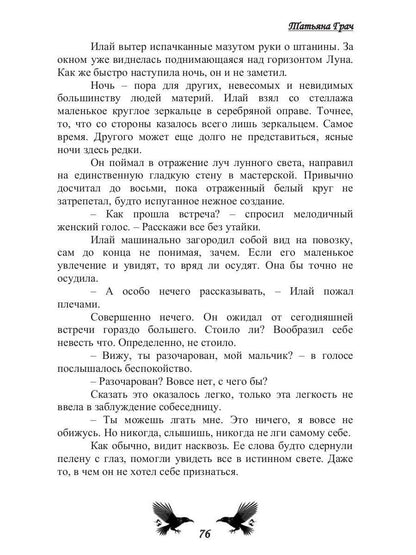 Татьяна Грач

Илай вытер испачканные мазутом руки о штанины. За окном уже виднелась поднимающаяся над горизонтом Луна. Как же быстро наступила ночь, он и не заметил.

Ночь – пора для других, невесомых и невидимых большинству людей материй. Илай взял со стеллажа маленькое круглое зеркальце в серебряной оправе. Точнее, то, что со стороны казалось всего лишь зеркальцем. Самое время. Другого может еще долго не представиться, ясные ночи здесь редки.

Он поймал в отражение луч лунного света, направил на единственную гладкую стену в мастерской. Привычно досчитал до восьми, пока отраженный белый круг не затрепетал, будто испуганное нежное создание.

– Как прошла встреча? – спросил мелодичный женский голос. – Расскажи все без утайки.

Илай машинально загородил собой вид на повозку, сам до конца не понимая, зачем. Если его маленькое увлечение и увидят, то вряд ли осудят. Она бы точно не осудила.

– А особо нечего рассказывать, – Илай пожал плечами.

Совершенно нечего. Он ожидал от сегодняшней встречи гораздо большего. Стоило ли? Вообразил себе невесть что. Определенно, не стоило.

– Вижу, ты разочарован, мой мальчик? – в голосе послышалось беспокойство.

– Разочарован? Вовсе нет, с чего бы?

Сказать это оказалось легко, только эта легкость не ввела в заблуждение собеседницу.

– Ты можешь лгать мне. Это ничего, я вовсе не обижусь. Но никогда, слышишь, никогда не лги самому себе.

Как обычно, видит насквозь. Ее слова будто сдернули пелену с глаз, помогли увидеть все в истинном свете. Даже то, в чем он не хотел себе признаться.

76